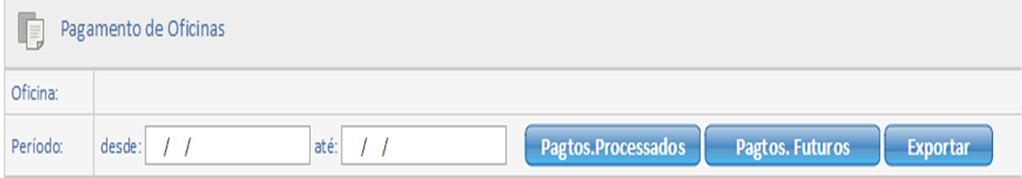 Pagamento de Oficinas

Oficina:

Período: desde: / / até: / /

Pagtos.Processados Pagtos. Futuros Exportar